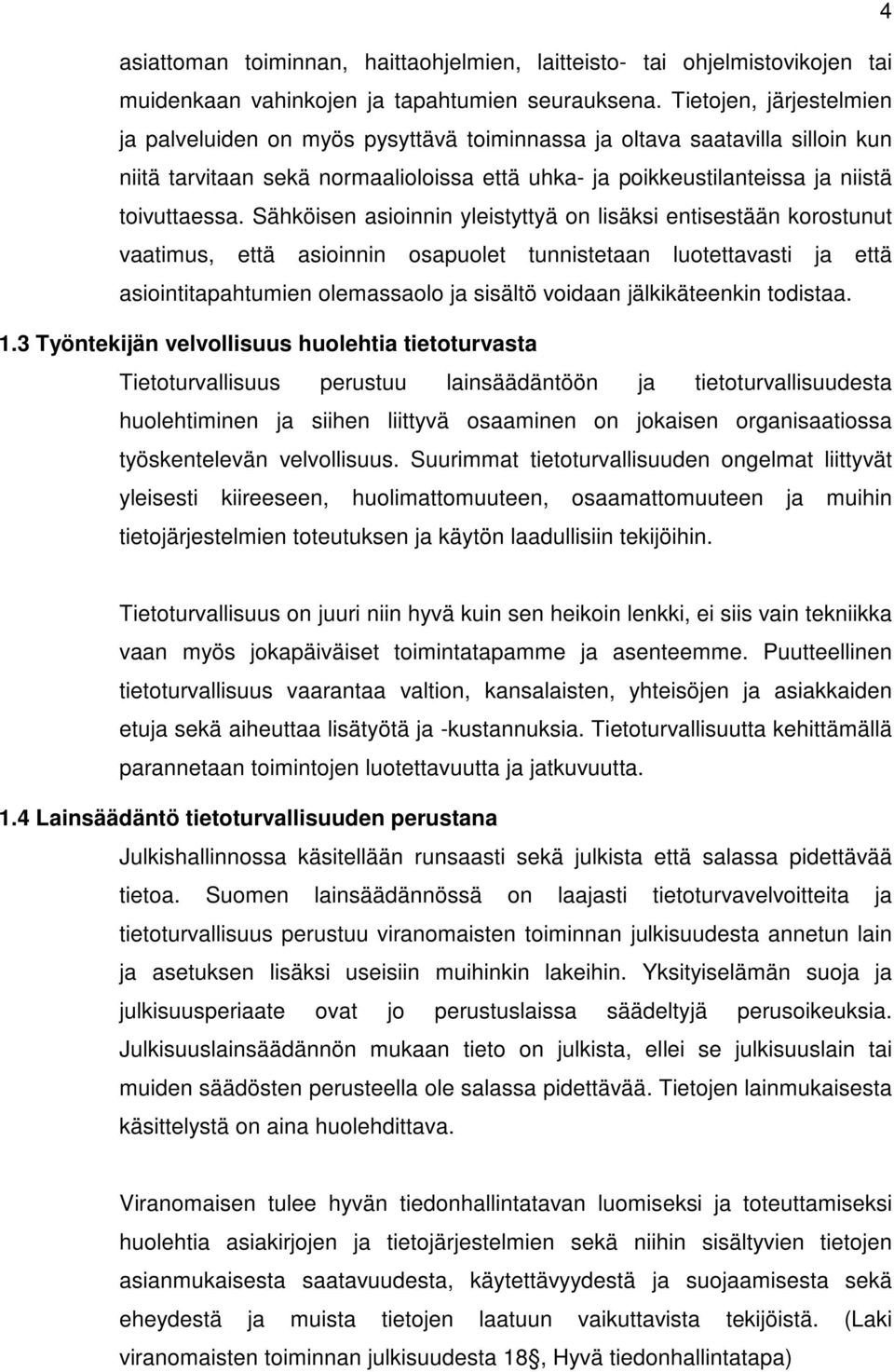 4

asiattoman toiminnan, haittaohjelmien, laitteisto- tai ohjelmistovikojen tai muidenkaan vahinkojen ja tapahtumien seurauksena. Tietojen, järjestelmien ja palveluiden on myös pysyttävä toiminnassa ja oltava saatavilla silloin kun niitä tarvitaan sekä normaalioloissa että uhka- ja poikkeustilanteissa ja niistä toivuttaessa. Sähköisen asioinnin yleistyttyä on lisäksi entisestään korostunut vaatimus, että asioinnin osapuolet tunnistetaan luotettavasti ja että asiointitapahtumien olemassaolo ja sisältö voidaan jälkikäteenkin todistaa.

1.3 Työntekijän velvollisuus huolehtia tietoturvasta

Tietoturvallisuus perustuu lainsäädäntöön ja tietoturvallisuudesta huolehtiminen ja siihen liittyvä osaaminen on jokaisen organisaatiossa työskentelevän velvollisuus. Suurimmat tietoturvallisuuden ongelmat liittyvät yleisesti kiireeseen, huolimattomuuteen, osaamattomuuteen ja muihin tietojärjestelmien toteutuksen ja käytön laadullisiin tekijöihin.

Tietoturvallisuus on juuri niin hyvä kuin sen heikoin lenkki, ei siis vain tekniikka vaan myös jokapäiväiset toimintatapamme ja asenteemme. Puutteellinen tietoturvallisuus vaarantaa valtion, kansalaisten, yhteisöjen ja asiakkaiden etuja sekä aiheuttaa lisätyötä ja -kustannuksia. Tietoturvallisuutta kehittämällä parannetaan toimintojen luotettavuutta ja jatkuvuutta.

1.4 Lainsäädäntö tietoturvallisuuden perustana

Julkishallinnossa käsitellään runsaasti sekä julkista että salassa pidettävää tietoa. Suomen lainsäädännössä on laajasti tietoturvavelvoitteita ja tietoturvallisuus perustuu viranomaisten toiminnan julkisuudesta annetun lain ja asetuksen lisäksi useisiin muihinkin lakeihin. Yksityiselämän suoja ja julkisuusperiaate ovat jo perustuslaissa säädeltyjä perusoikeuksia. Julkisuuslainsäädännön mukaan tieto on julkista, ellei se julkisuuslain tai muiden säädösten perusteella ole salassa pidettävää. Tietojen lainmukaisesta käsittelystä on aina huolehdittava.

Viranomaisen tulee hyvän tiedonhallintatavan luomiseksi ja toteuttamiseksi huolehtia asiakirjojen ja tietojärjestelmien sekä niihin sisältyvien tietojen asianmukaisesta saatavuudesta, käytettävyydestä ja suojaamisesta sekä eheydestä ja muista tietojen laatuun vaikuttavista tekijöistä. (Laki viranomaisten toiminnan julkisuudesta 18§, Hyvä tiedonhallintatapa)